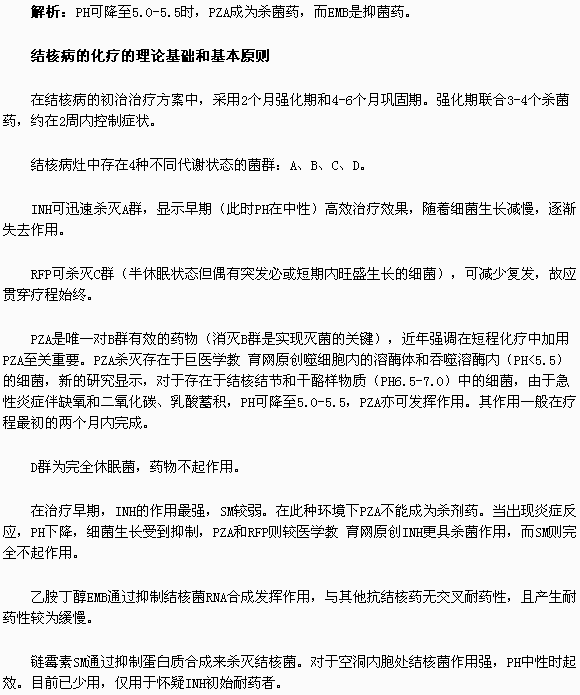 解析：PH可降至5.0-5.5时，PZA成为杀菌药，而EMB是抑菌药。

结核病的化疗的理论基础和基本原则

在结核病的初治治疗方案中，采用2个月强化期和4-6个月巩固期。强化期联合3-4个杀菌药，约在2周内控制症状。

结核病灶中存在4种不同代谢状态的菌群：A、B、C、D。

INH可迅速杀灭A群，显示早期（此时PH在中性）高效治疗效果，随着细菌生长减慢，逐渐失去作用。

RFP可杀灭C群（半休眠状态但偶有突发必或短期内旺盛生长的细菌），可减少复发，故应贯穿疗程始终。

PZA是唯一对B群有效的药物（消灭B群是实现灭菌的关键），近年强调在短程化疗中加用PZA至关重要。PZA杀灭存在于巨医学教 育网原创噬细胞内的溶酶体和吞噬溶酶内（PH<5.5）的细菌，新的研究显示，对于存在于结核结节和干酪样物质（PH6.5-7.0）中的细菌，由于急性炎症伴缺氧和二氧化碳、乳酸蓄积，PH可降至5.0-5.5，PZA亦可发挥作用。其作用一般在疗程最初的两个月内完成。

D群为完全休眠菌，药物不起作用。

在治疗早期，INH的作用最强，SM较弱。在此种环境下PZA不能成为杀剂药。当出现炎症反应，PH下降，细菌生长受到抑制，PZA和RFP则较医学教 育网原创INH更具杀菌作用，而SM则完全不起作用。

乙胺丁醇EMB通过抑制结核菌RNA合成发挥作用，与其他抗结核药无交叉耐药性，且产生耐药性较为缓慢。

链霉素SM通过抑制蛋白质合成来杀灭结核菌。对于空洞内胞处结核菌作用强，PH中性时起效。目前已少用，仅用于怀疑INH初始耐药者。